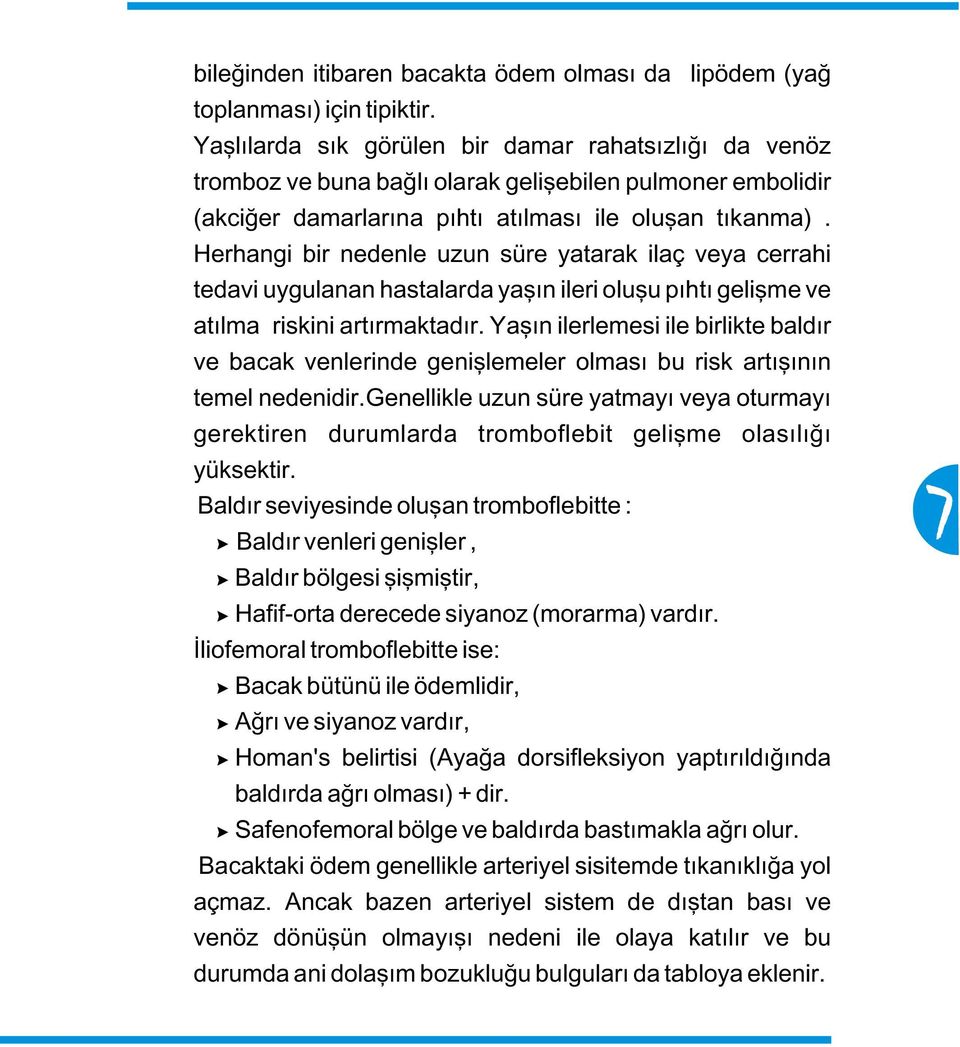 bileğinden itibaren bacakta ödem olması da lipödem (yağ toplanması) için tipiktir.
Yaşlılarda sık görülen bir damar rahatsızlığı da venöz tromboz ve buna bağlı olarak gelişebilen pulmoner embolidir (akciğer damarlarına pıhtı atılması ile oluşan tıkanma) . Herhangi bir nedenle uzun süre yatarak ilaç veya cerrahi tedavi uygulanan hastalarda yaşın ileri oluşu pıhtı gelişme ve atılma riskini artırmaktadır. Yaşın ilerlemesi ile birlikte baldır ve bacak venlerinde genişlemeler olması bu risk artışının temel nedenidir.Genellikle uzun süre yatmayı veya oturmayı gerektiren durumlarda tromboflebit gelişme olasılığı yüksektir.

Baldır seviyesinde oluşan tromboflebitte :
➤ Baldır venleri genişler ,
➤ Baldır bölgesi şişmiştir,
➤ Hafif-orta derecede siyanoz (morarma) vardır.

İliofemoral tromboflebitte ise:
➤ Bacak bütünü ile ödemlidir,
➤ Ağrı ve siyanoz vardır,
➤ Homan's belirtisi (Ayağa dorsifleksiyon yaptırıldığında baldırda ağrı olması) + dir.
➤ Safenofemoral bölge ve baldırda bastımakla ağrı olur.

Bacaktaki ödem genellikle arteriyel sisitemde tıkanıklığa yol açmaz. Ancak bazen arteriyel sistem de dıştan bası ve venöz dönüşün olmayışı nedeni ile olaya katılır ve bu durumda ani dolaşım bozukluğu bulguları da tabloya eklenir.

7